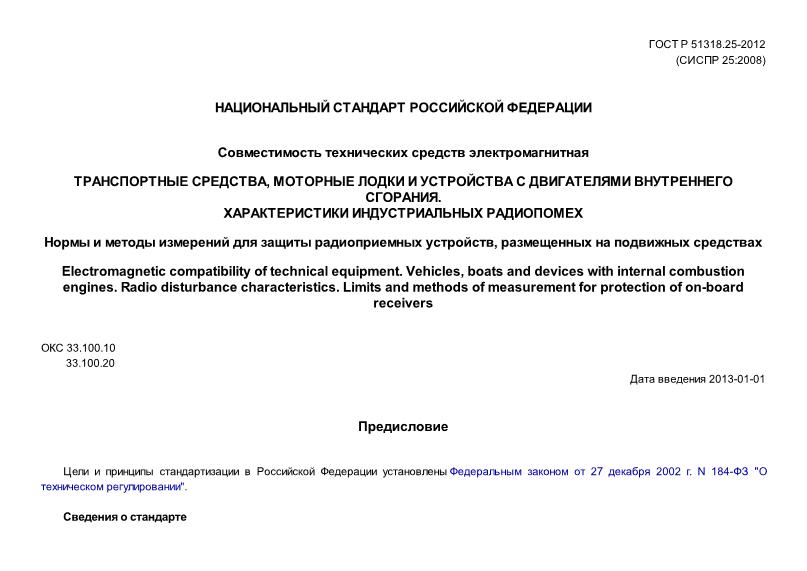 ГОСТ Р 51318.25-2012
(СИСПР 25:2008)

НАЦИОНАЛЬНЫЙ СТАНДАРТ РОССИЙСКОЙ ФЕДЕРАЦИИ

Совместимость технических средств электромагнитная

ТРАНСПОРТНЫЕ СРЕДСТВА, МОТОРНЫЕ ЛОДКИ И УСТРОЙСТВА С ДВИГАТЕЛЯМИ ВНУТРЕННЕГО СГОРАНИЯ.
ХАРАКТЕРИСТИКИ ИНДУСТРИАЛЬНЫХ РАДИОПОМЕХ

Нормы и методы измерений для защиты радиоприемных устройств, размещенных на подвижных средствах

Electromagnetic compatibility of technical equipment. Vehicles, boats and devices with internal combustion engines. Radio disturbance characteristics. Limits and methods of measurement for protection of on-board receivers

ОКС 33.100.10
33.100.20

Дата введения 2013-01-01

Предисловие

Цели и принципы стандартизации в Российской Федерации установлены Федеральным законом от 27 декабря 2002 г. N 184-ФЗ "О техническом регулировании".

Сведения о стандарте